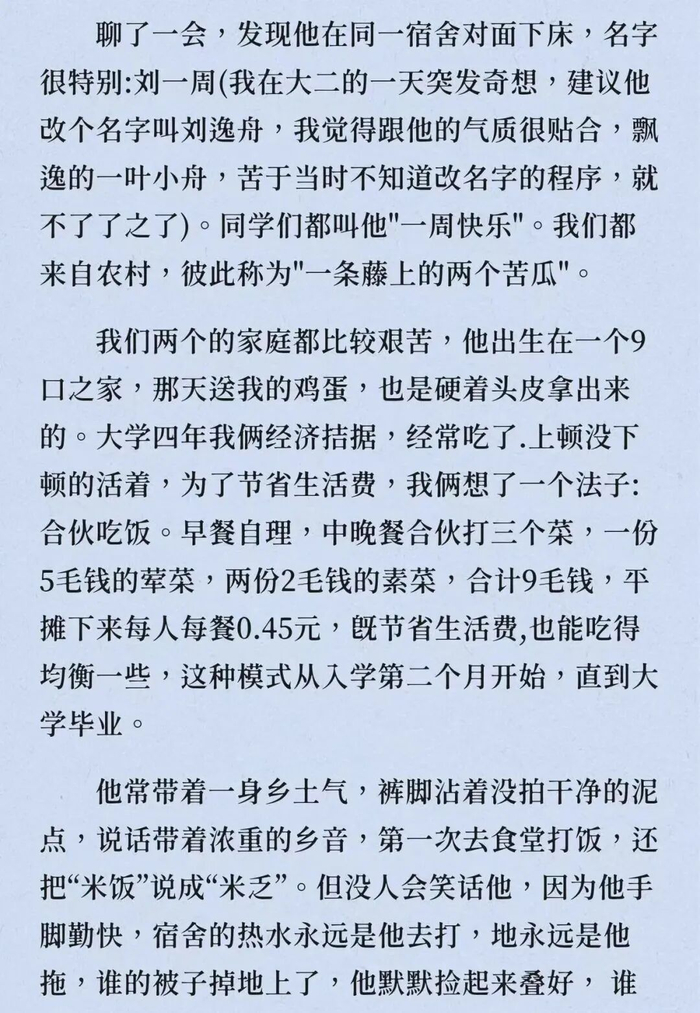 聊了一会，发现他在同一宿舍对面下床，名字很特别:刘一周(我在大二的一天突发奇想，建议他改个名字叫刘逸舟，我觉得跟他的气质很贴合，飘逸的一叶小舟，苦于当时不知道改名字的程序，就不了了之了)。同学们都叫他“一周快乐”。我们都来自农村，彼此称为“一条藤上的两个苦瓜”。

我们两个的家庭都比较艰苦，他出生在一个9口之家，那天送我的鸡蛋，也是硬着头皮拿出来的。大学四年我俩经济拮据，经常吃了.上顿没下顿的活着，为了节省生活费，我俩想了一个法子:合伙吃饭。早餐自理，中晚餐合伙打三个菜，一份5毛钱的荤菜，两份2毛钱的素菜，合计9毛钱，平摊下来每人每餐0.45元，既节省生活费,也能吃得均衡一些，这种模式从入学第二个月开始，直到大学毕业。

他常带着一身乡土气，裤脚沾着没拍干净的泥点，说话带着浓重的乡音，第一次去食堂打饭，还把“米饭”说成“米乏”。但没人会笑话他，因为他手脚勤快，宿舍的热水永远是他去打，地永远是他拖，谁的被子掉地上了，他默默捡起来叠好，谁